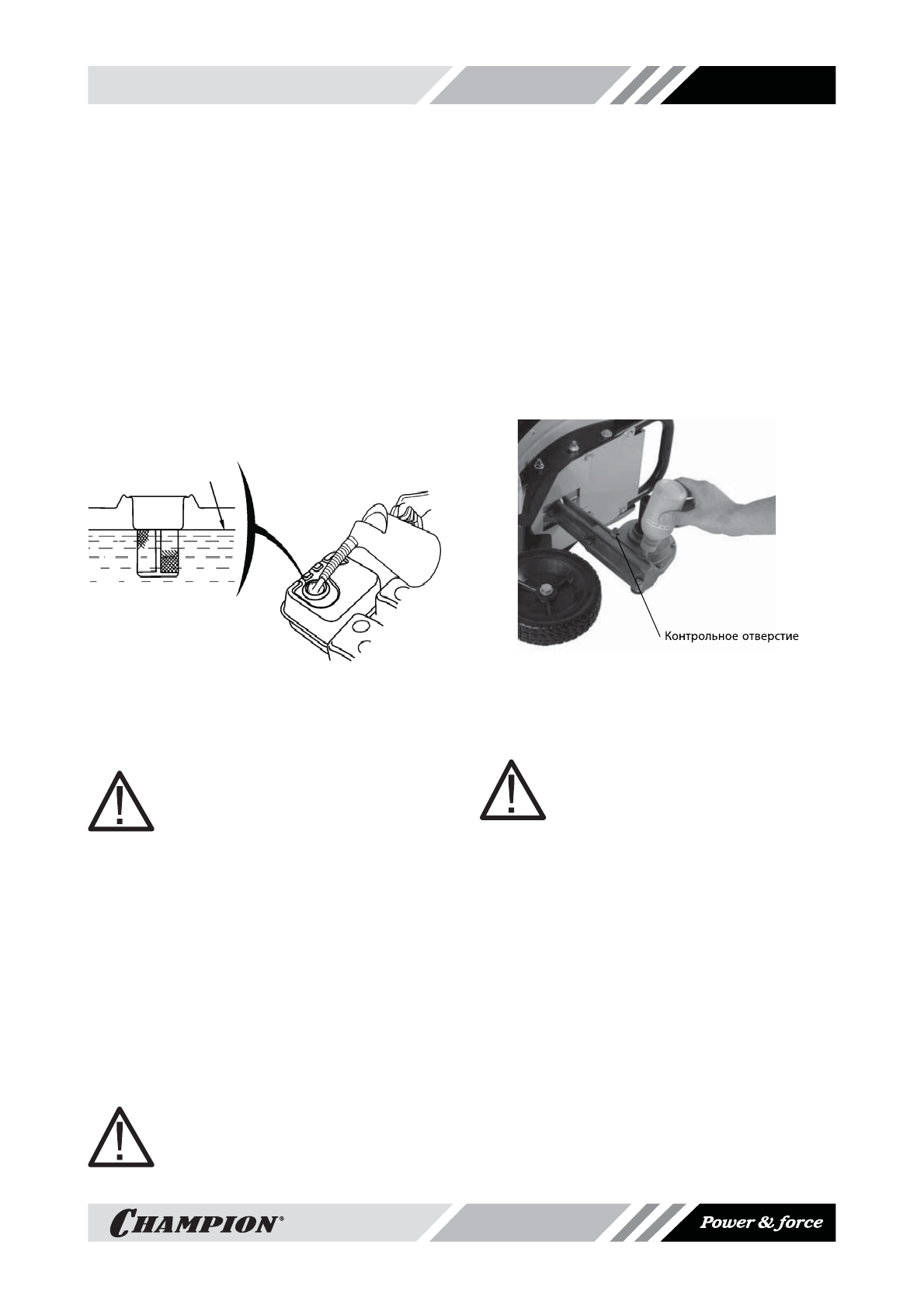 Контрольное отверстие

CHAMPION®

Power & force